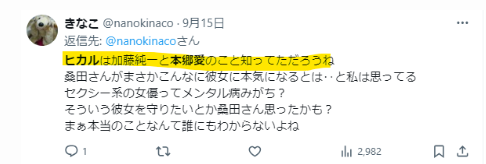 きなこ @nanokinaco · 9月15日
返信先: @nanokinacoさん

ヒカルは加藤純一と本郷愛のこと知ってただろうね
桑田さんがまさかこんなに彼女に本気になるとは‥と私は思ってる
セクシー系の女優ってメンタル病みがち？
そういう彼女を守りたいとか桑田さん思ったかも？
まぁ本当のことなんて誰にもわからないよね

1 2,982